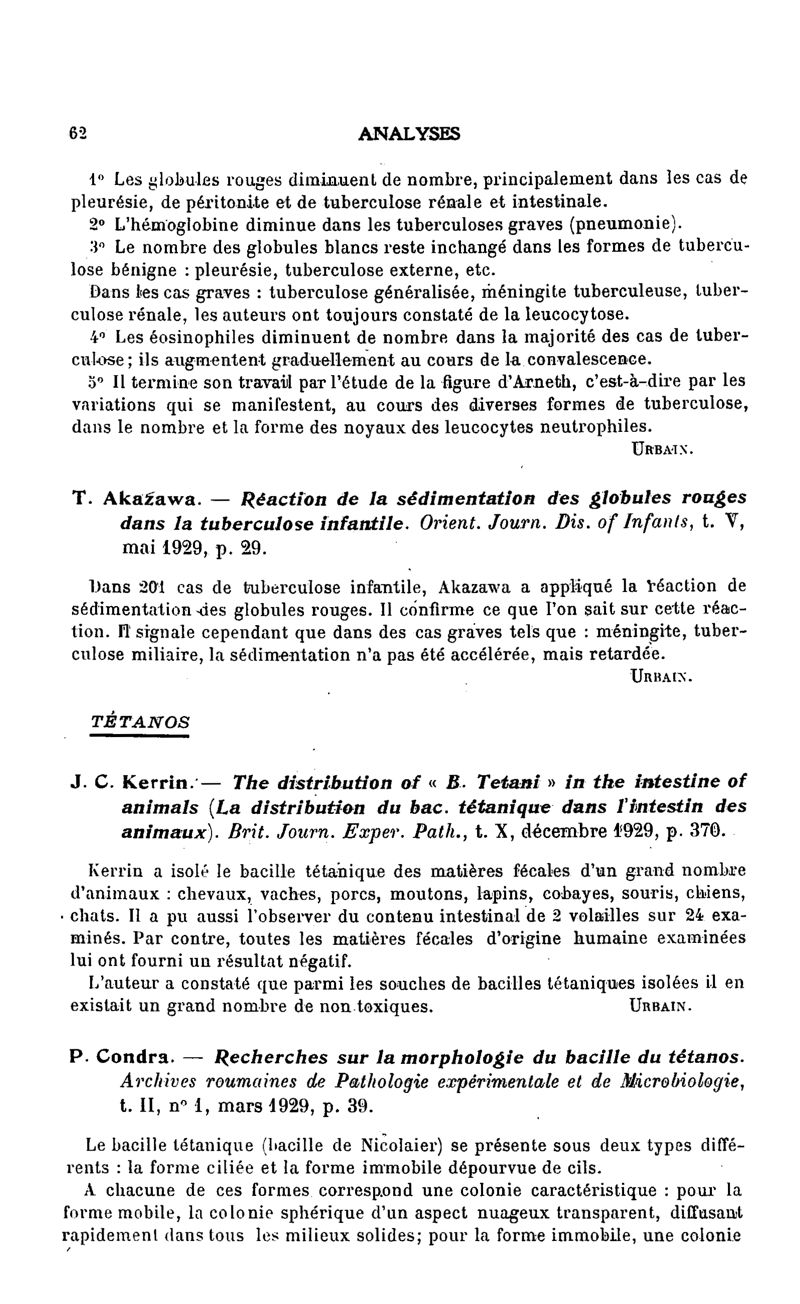 62 ANALYSES

1° Les globules rouges diminuent de nombre, principalement dans les cas de pleurésie, de péritonite et de tuberculose rénale et intestinale.

2° L'hémoglobine diminue dans les tuberculoses graves (pneumonie).

3° Le nombre des globules blancs reste inchangé dans les formes de tuberculose bénigne : pleurésie, tuberculose externe, etc.

Dans les cas graves : tuberculose généralisée, méningite tuberculeuse, tuberculose rénale, les auteurs ont toujours constaté de la leucocytose.

4° Les éosinophiles diminuent de nombre dans la majorité des cas de tuberculose; ils augmentent graduellement au cours de la convalescence.

5° Il termine son travail par l'étude de la figure d'Arneth, c'est-à-dire par les variations qui se manifestent, au cours des diverses formes de tuberculose, dans le nombre et la forme des noyaux des leucocytes neutrophiles.

URBAIN.

T. Akazawa. — Réaction de la sédimentation des globules rouges dans la tuberculose infantile. Orient. Journ. Dis. of Infants, t. V, mai 1929, p. 29.

Dans 201 cas de tuberculose infantile, Akazawa a appliqué la réaction de sédimentation des globules rouges. Il confirme ce que l'on sait sur cette réaction. Il signale cependant que dans des cas graves tels que : méningite, tuberculose miliaire, la sédimentation n'a pas été accélérée, mais retardée.

URBAIN.

TÉTANOS

J. C. Kerrin. — The distribution of « B. Tetani » in the intestine of animals (La distribution du bac. tétanique dans l'intestin des animaux). Brit. Journ. Exper. Path., t. X, décembre 1929, p. 370.

Kerrin a isolé le bacille tétanique des matières fécales d'un grand nombre d'animaux : chevaux, vaches, porcs, moutons, lapins, cobayes, souris, chiens, chats. Il a pu aussi l'observer du contenu intestinal de 2 volailles sur 24 examinés. Par contre, toutes les matières fécales d'origine humaine examinées lui ont fourni un résultat négatif.

L'auteur a constaté que parmi les souches de bacilles tétaniques isolées il en existait un grand nombre de non toxiques. URBAIN.

P. Condra. — Recherches sur la morphologie du bacille du tétanos. Archives roumaines de Pathologie expérimentale et de Microbiologie, t. II, n° 1, mars 1929, p. 39.

Le bacille tétanique (bacille de Nicolaier) se présente sous deux types différents : la forme ciliée et la forme immobile dépourvue de cils.

A chacune de ces formes correspond une colonie caractéristique : pour la forme mobile, la colonie sphérique d'un aspect nuageux transparent, diffusant rapidement dans tous les milieux solides; pour la forme immobile, une colonie